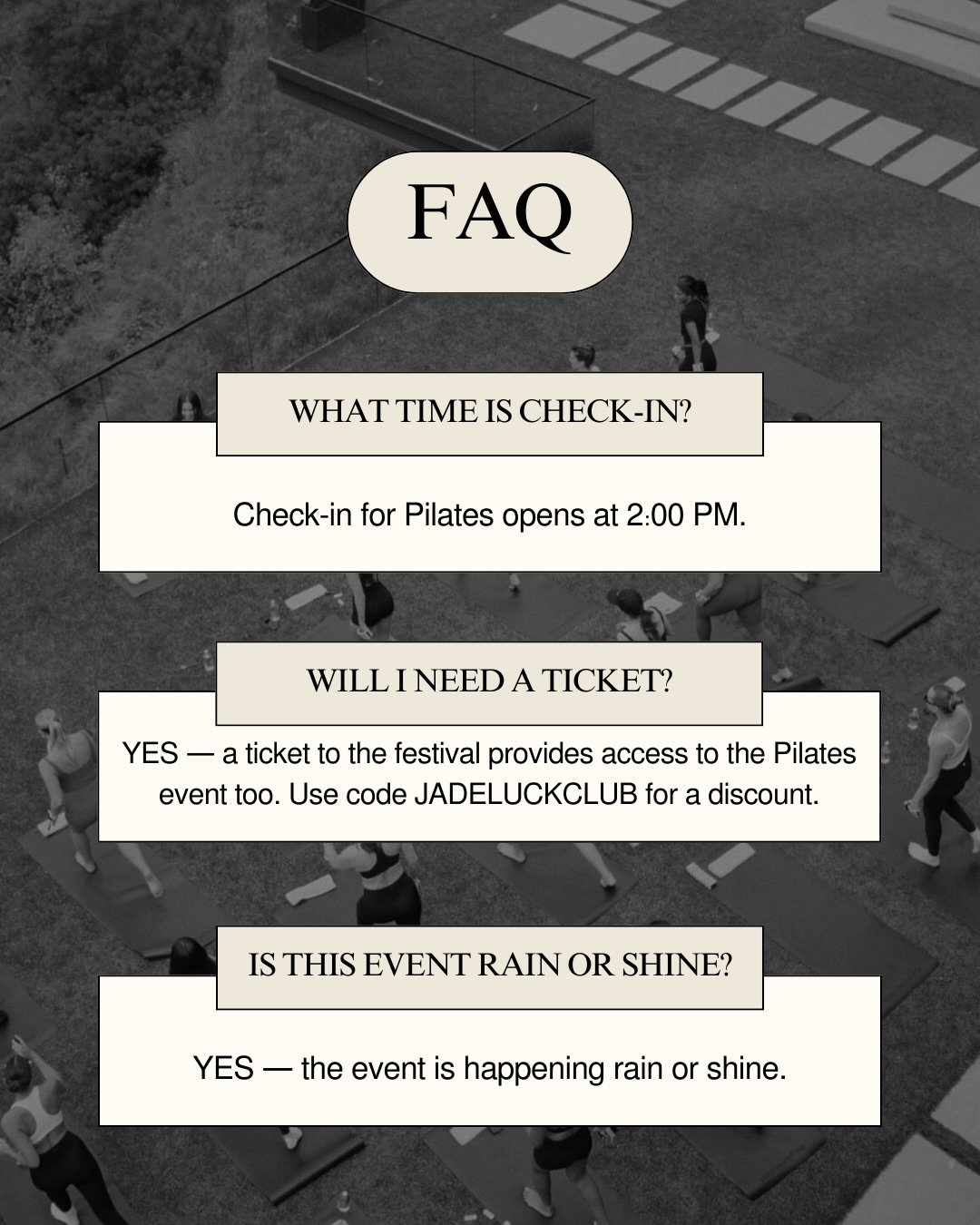 FAQ

WHAT TIME IS CHECK-IN?

Check-in for Pilates opens at 2:00 PM.

WILL I NEED A TICKET?

YES — a ticket to the festival provides access to the Pilates event too. Use code JADELUCKCLUB for a discount.

IS THIS EVENT RAIN OR SHINE?

YES — the event is happening rain or shine.